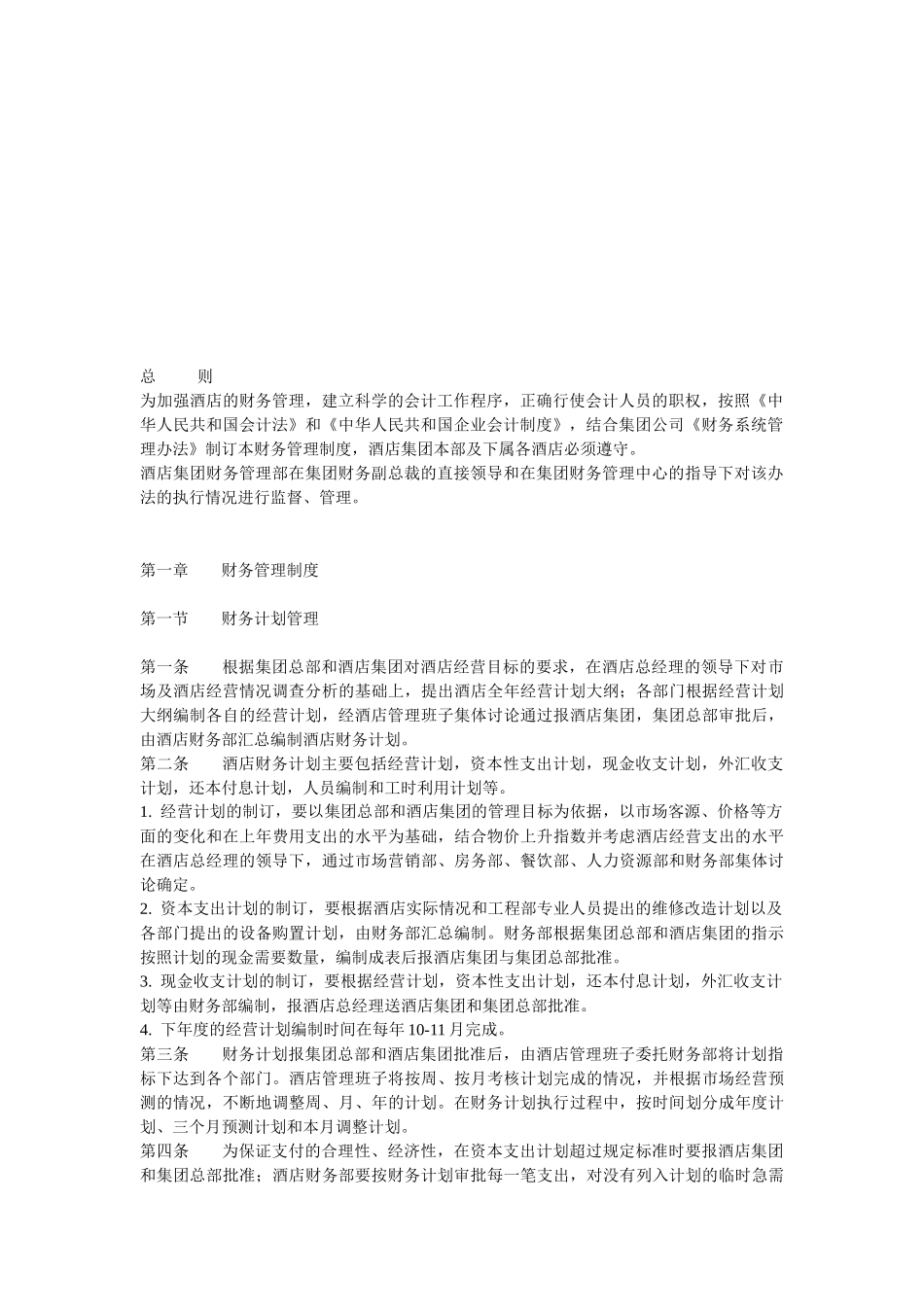 总　　则
为加强酒店的财务管理，建立科学的会计工作程序，正确行使会计人员的职权，按照《中华人民共和国会计法》和《中华人民共和国企业会计制度》，结合集团公司《财务系统管理办法》制订本财务管理制度，酒店集团本部及下属各酒店必须遵守。
酒店集团财务管理部在集团财务副总裁的直接领导和在集团财务管理中心的指导下对该办法的执行情况进行监督、管理。

第一章　　财务管理制度

第一节　　财务计划管理

第一条　　根据集团总部和酒店集团对酒店经营目标的要求，在酒店总经理的领导下对市场及酒店经营情况调查分析的基础上，提出酒店全年经营计划大纲；各部门根据经营计划大纲编制各自的经营计划，经酒店管理班子集体讨论通过报酒店集团，集团总部审批后，由酒店财务部汇总编制酒店财务计划。
第二条　　酒店财务计划主要包括经营计划，资本性支出计划，现金收支计划，外汇收支计划，还本付息计划，人员编制和工时利用计划等。
1. 经营计划的制订，要以集团总部和酒店集团的管理目标为依据，以市场客源、价格等方面的变化和在上年费用支出的水平为基础，结合物价上升指数并考虑酒店经营支出的水平在酒店总经理的领导下，通过市场营销部、房务部、餐饮部、人力资源部和财务部集体讨论确定。
2. 资本支出计划的制订，要根据酒店实际情况和工程部专业人员提出的维修改造计划以及各部门提出的设备购置计划，由财务部汇总编制。财务部根据集团总部和酒店集团的指示按照计划的现金需要数量，编制成表后报酒店集团与集团总部批准。
3. 现金收支计划的制订，要根据经营计划，资本性支出计划，还本付息计划，外汇收支计划等由财务部编制，报酒店总经理送酒店集团和集团总部批准。
4. 下年度的经营计划编制时间在每年 10-11 月完成。
第三条　　财务计划报集团总部和酒店集团批准后，由酒店管理班子委托财务部将计划指标下达到各个部门。酒店管理班子将按周、按月考核计划完成的情况，并根据市场经营预测的情况，不断地调整周、月、年的计划。在财务计划执行过程中，按时间划分成年度计划、三个月预测计划和本月调整计划。
第四条　　为保证支付的合理性、经济性，在资本支出计划超过规定标准时要报酒店集团和集团总部批准；酒店财务部要按财务计划审批每一笔支出，对没有列入计划的临时急需